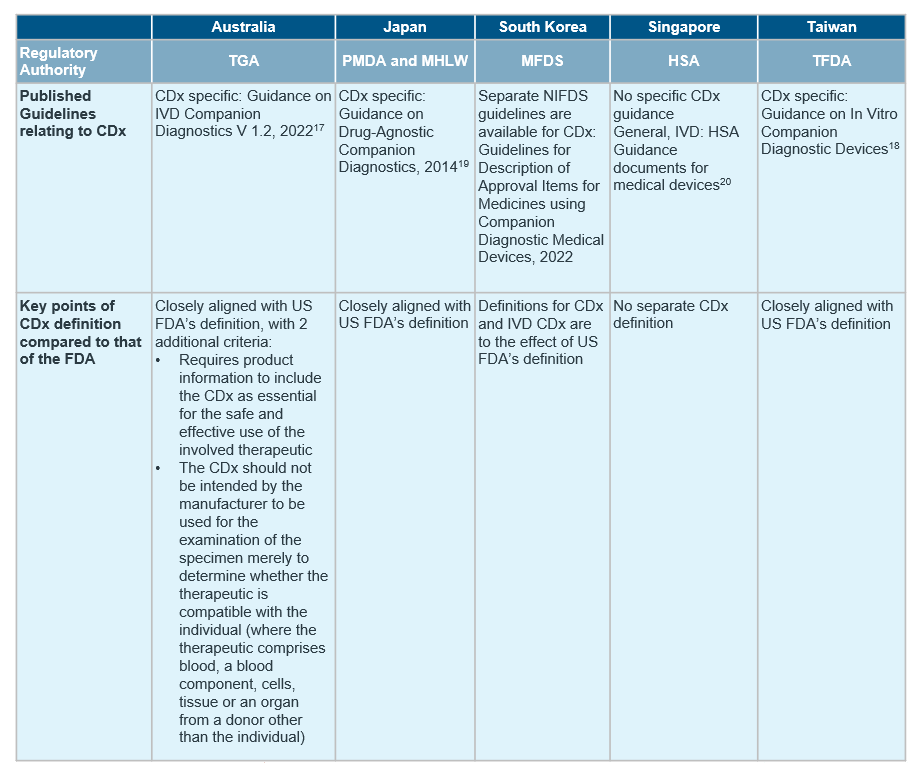 | | Australia | Japan | South Korea | Singapore | Taiwan |
|---|---|---|---|---|---|
| Regulatory Authority | TGA | PMDA and MHLW | MFDS | HSA | TFDA |
| Published Guidelines relating to CDx | CDx specific: Guidance on IVD Companion Diagnostics V 1.2, 2022$^{17}$ | CDx specific: Guidance on Drug-Agnostic Companion Diagnostics, 2014$^{19}$ | Separate NIFDS guidelines are available for CDx: Guidelines for Description of Approval Items for Medicines using Companion Diagnostic Medical Devices, 2022 | No specific CDx guidance General, IVD: HSA Guidance documents for medical devices$^{20}$ | CDx specific: Guidance on In Vitro Companion Diagnostic Devices$^{18}$ |
| Key points of CDx definition compared to that of the FDA | Closely aligned with US FDA's definition, with 2 additional criteria: • Requires product information to include the CDx as essential for the safe and effective use of the involved therapeutic • The CDx should not be intended by the manufacturer to be used for the examination of the specimen merely to determine whether the therapeutic is compatible with the individual (where the therapeutic comprises blood, a blood component, cells, tissue or an organ from a donor other than the individual) | Closely aligned with US FDA's definition | Definitions for CDx and IVD CDx are to the effect of US FDA's definition | No separate CDx definition | Closely aligned with US FDA's definition |